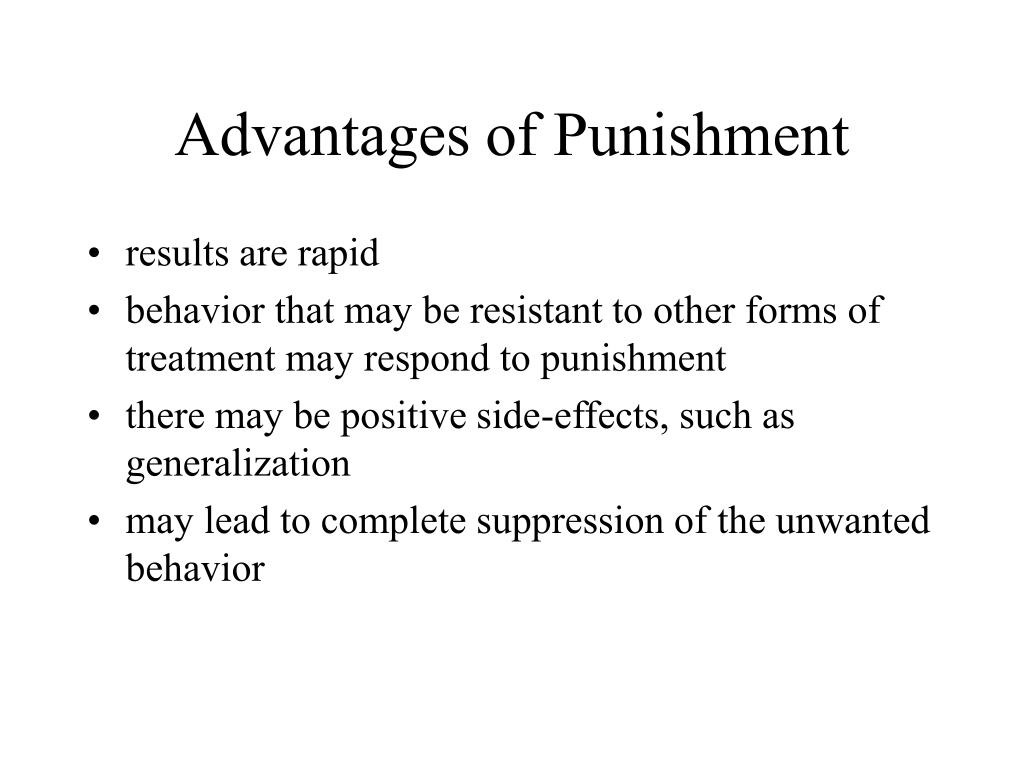 Advantages of Punishment

• results are rapid
• behavior that may be resistant to other forms of treatment may respond to punishment
• there may be positive side-effects, such as generalization
• may lead to complete suppression of the unwanted behavior